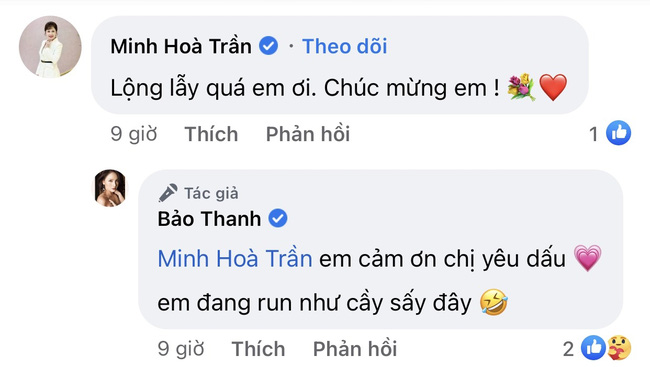 Minh Hoà Trần · Theo dõi
Lộng lẫy quá em ơi. Chúc mừng em ! 💐❤️

9 giờ Thích Phản hồi 1

Tác giả
Bảo Thanh
Minh Hoà Trần em cảm ơn chị yêu dấu 💗
em đang run như cầy sấy đây 🤣

9 giờ Thích Phản hồi 2